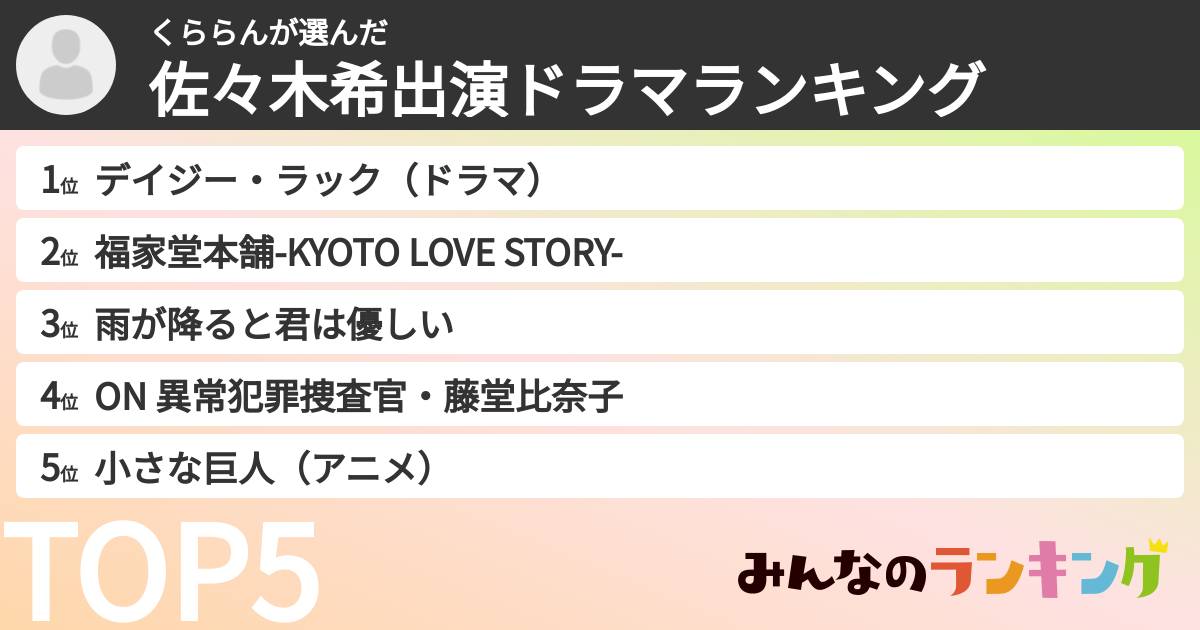 くららんが選んだ
佐々木希出演ドラマランキング

1位 デイジー・ラック（ドラマ）
2位 福家堂本舗-KYOTO LOVE STORY-
3位 雨が降ると君は優しい
4位 ON 異常犯罪捜査官・藤堂比奈子
5位 小さな巨人（アニメ）

TOP5

みんなのランキング